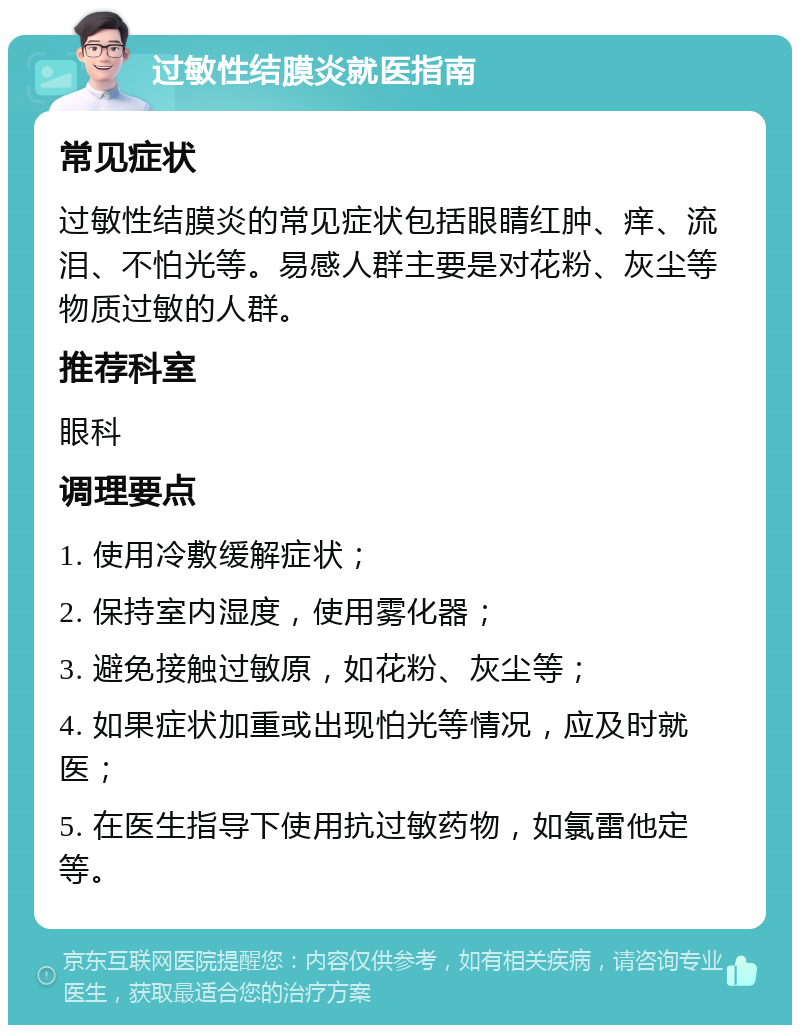 过敏性结膜炎就医指南

常见症状

过敏性结膜炎的常见症状包括眼睛红肿、痒、流泪、不怕光等。易感人群主要是对花粉、灰尘等物质过敏的人群。

推荐科室

眼科

调理要点

1. 使用冷敷缓解症状；

2. 保持室内湿度，使用雾化器；

3. 避免接触过敏原，如花粉、灰尘等；

4. 如果症状加重或出现怕光等情况，应及时就医；

5. 在医生指导下使用抗过敏药物，如氯雷他定等。

京东互联网医院提醒您：内容仅供参考，如有相关疾病，请咨询专业医生，获取最适合您的治疗方案